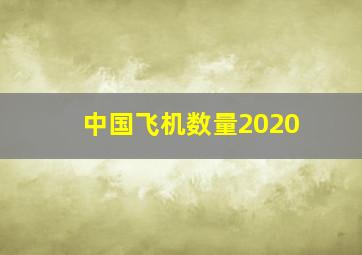 中国飞机数量2020